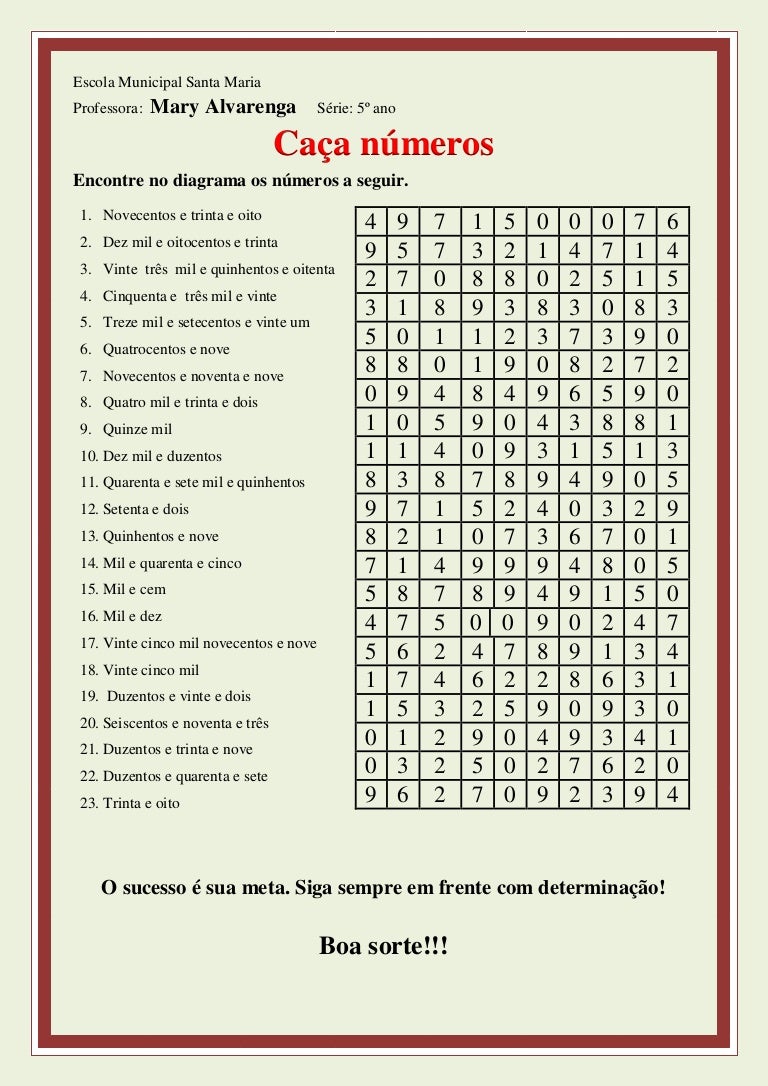 Escola Municipal Santa Maria
Professora: Mary Alvarenga Série: 5º ano

Caça números

Encontre no diagrama os números a seguir.

1. Novecentos e trinta e oito
2. Dez mil e oitocentos e trinta
3. Vinte três mil e quinhentos e oitenta
4. Cinquenta e três mil e vinte
5. Treze mil e setecentos e vinte um
6. Quatrocentos e nove
7. Novecentos e noventa e nove
8. Quatro mil e trinta e dois
9. Quinze mil
10. Dez mil e duzentos
11. Quarenta e sete mil e quinhentos
12. Setenta e dois
13. Quinhentos e nove
14. Mil e quarenta e cinco
15. Mil e cem
16. Mil e dez
17. Vinte cinco mil novecentos e nove
18. Vinte cinco mil
19. Duzentos e vinte e dois
20. Seiscentos e noventa e três
21. Duzentos e trinta e nove
22. Duzentos e quarenta e sete
23. Trinta e oito

| 4 | 9 | 7 | 1 | 5 | 0 | 0 | 0 | 7 | 6 |
|---|---|---|---|---|---|---|---|---|---|
| 9 | 5 | 7 | 3 | 2 | 1 | 4 | 7 | 1 | 4 |
| 2 | 7 | 0 | 8 | 8 | 0 | 2 | 5 | 1 | 5 |
| 3 | 1 | 8 | 9 | 3 | 8 | 3 | 0 | 8 | 3 |
| 5 | 0 | 1 | 1 | 2 | 3 | 7 | 3 | 9 | 0 |
| 8 | 8 | 0 | 1 | 9 | 0 | 8 | 2 | 7 | 2 |
| 0 | 9 | 4 | 8 | 4 | 9 | 6 | 5 | 9 | 0 |
| 1 | 0 | 5 | 9 | 0 | 4 | 3 | 8 | 8 | 1 |
| 1 | 1 | 4 | 0 | 9 | 3 | 1 | 5 | 1 | 3 |
| 8 | 3 | 8 | 7 | 8 | 9 | 4 | 9 | 0 | 5 |
| 9 | 7 | 1 | 5 | 2 | 4 | 0 | 3 | 2 | 9 |
| 8 | 2 | 1 | 0 | 7 | 3 | 6 | 7 | 0 | 1 |
| 7 | 1 | 4 | 9 | 9 | 9 | 4 | 8 | 0 | 5 |
| 5 | 8 | 7 | 8 | 9 | 4 | 9 | 1 | 5 | 0 |
| 4 | 7 | 5 | 0 | 0 | 9 | 0 | 2 | 4 | 7 |
| 5 | 6 | 2 | 4 | 7 | 8 | 9 | 1 | 3 | 4 |
| 1 | 7 | 4 | 6 | 2 | 2 | 8 | 6 | 3 | 1 |
| 1 | 5 | 3 | 2 | 5 | 9 | 0 | 9 | 3 | 0 |
| 0 | 1 | 2 | 9 | 0 | 4 | 9 | 3 | 4 | 1 |
| 0 | 3 | 2 | 5 | 0 | 2 | 7 | 6 | 2 | 0 |
| 9 | 6 | 2 | 7 | 0 | 9 | 2 | 3 | 9 | 4 |

O sucesso é sua meta. Siga sempre em frente com determinação!

Boa sorte!!!